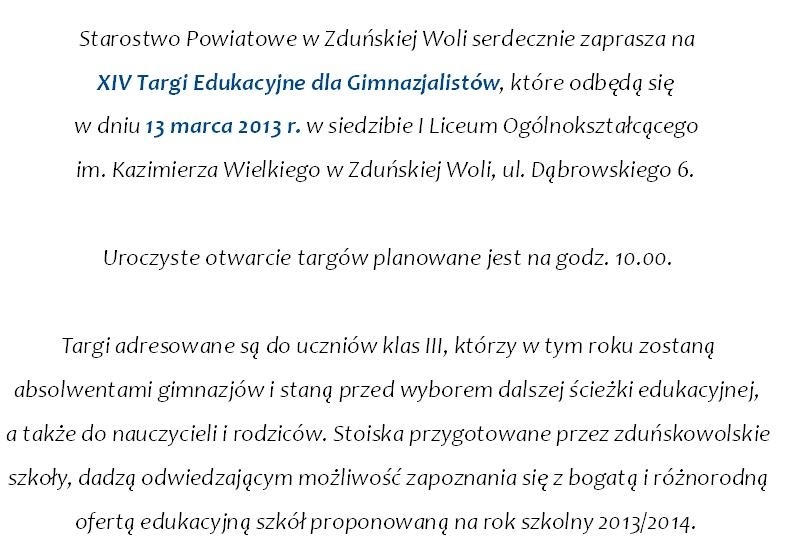 Starostwo Powiatowe w Zduńskiej Woli serdecznie zaprasza na XIV Targi Edukacyjne dla Gimnazjalistów, które odbędą się w dniu 13 marca 2013 r. w siedzibie I Liceum Ogólnokształcącego im. Kazimierza Wielkiego w Zduńskiej Woli, ul. Dąbrowskiego 6.

Uroczyste otwarcie targów planowane jest na godz. 10.00.

Targi adresowane są do uczniów klas III, którzy w tym roku zostaną absolwentami gimnazjów i staną przed wyborem dalszej ścieżki edukacyjnej, a także do nauczycieli i rodziców. Stoiska przygotowane przez zduńskowolskie szkoły, dadzą odwiedzającym możliwość zapoznania się z bogatą i różnorodną ofertą edukacyjną szkół proponowaną na rok szkolny 2013/2014.